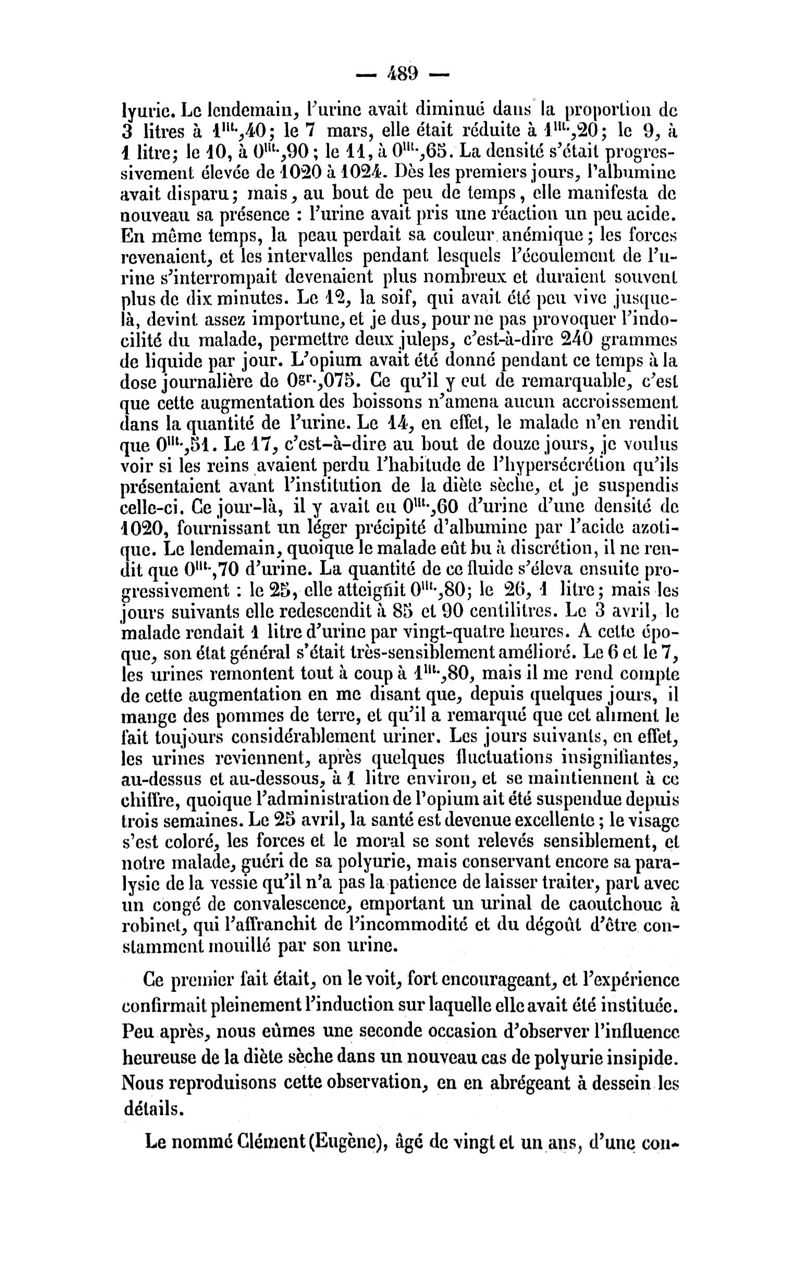 — 489 —

lyurie. Le lendemain, l'urine avait diminué dans la proportion de 3 litres à $1^{lit.}$,40; le 7 mars, elle était réduite à $1^{lit.}$,20; le 9, à 1 litre; le 10, à $0^{lit.}$,90; le 11, à $0^{lit.}$,65. La densité s'était progressivement élevée de 1020 à 1024. Dès les premiers jours, l'albumine avait disparu; mais, au bout de peu de temps, elle manifesta de nouveau sa présence : l'urine avait pris une réaction un peu acide. En même temps, la peau perdait sa couleur anémique; les forces revenaient, et les intervalles pendant lesquels l'écoulement de l'urine s'interrompait devenaient plus nombreux et duraient souvent plus de dix minutes. Le 12, la soif, qui avait été peu vive jusque-là, devint assez importune, et je dus, pour ne pas provoquer l'indocilité du malade, permettre deux juleps, c'est-à-dire 240 grammes de liquide par jour. L'opium avait été donné pendant ce temps à la dose journalière de $0^{gr.}$,075. Ce qu'il y eut de remarquable, c'est que cette augmentation des boissons n'amena aucun accroissement dans la quantité de l'urine. Le 14, en effet, le malade n'en rendit que $0^{lit.}$,51. Le 17, c'est-à-dire au bout de douze jours, je voulus voir si les reins avaient perdu l'habitude de l'hypersécrétion qu'ils présentaient avant l'institution de la diète sèche, et je suspendis celle-ci. Ce jour-là, il y avait eu $0^{lit.}$,60 d'urine d'une densité de 1020, fournissant un léger précipité d'albumine par l'acide azotique. Le lendemain, quoique le malade eût bu à discrétion, il ne rendit que $0^{lit.}$,70 d'urine. La quantité de ce fluide s'éleva ensuite progressivement : le 25, elle atteignit $0^{lit.}$,80; le 26, 1 litre; mais les jours suivants elle redescendit à 85 et 90 centilitres. Le 3 avril, le malade rendait 1 litre d'urine par vingt-quatre heures. A cette époque, son état général s'était très-sensiblement amélioré. Le 6 et le 7, les urines remontent tout à coup à $1^{lit.}$,80, mais il me rend compte de cette augmentation en me disant que, depuis quelques jours, il mange des pommes de terre, et qu'il a remarqué que cet aliment le fait toujours considérablement uriner. Les jours suivants, en effet, les urines reviennent, après quelques fluctuations insignifiantes, au-dessus et au-dessous, à 1 litre environ, et se maintiennent à ce chiffre, quoique l'administration de l'opium ait été suspendue depuis trois semaines. Le 25 avril, la santé est devenue excellente; le visage s'est coloré, les forces et le moral se sont relevés sensiblement, et notre malade, guéri de sa polyurie, mais conservant encore sa paralysie de la vessie qu'il n'a pas la patience de laisser traiter, part avec un congé de convalescence, emportant un urinal de caoutchouc à robinet, qui l'affranchit de l'incommodité et du dégoût d'être constamment mouillé par son urine.

Ce premier fait était, on le voit, fort encourageant, et l'expérience confirmait pleinement l'induction sur laquelle elle avait été instituée. Peu après, nous eûmes une seconde occasion d'observer l'influence heureuse de la diète sèche dans un nouveau cas de polyurie insipide. Nous reproduisons cette observation, en en abrégeant à dessein les détails.

Le nommé Clément (Eugène), âgé de vingt et un ans, d'une con-